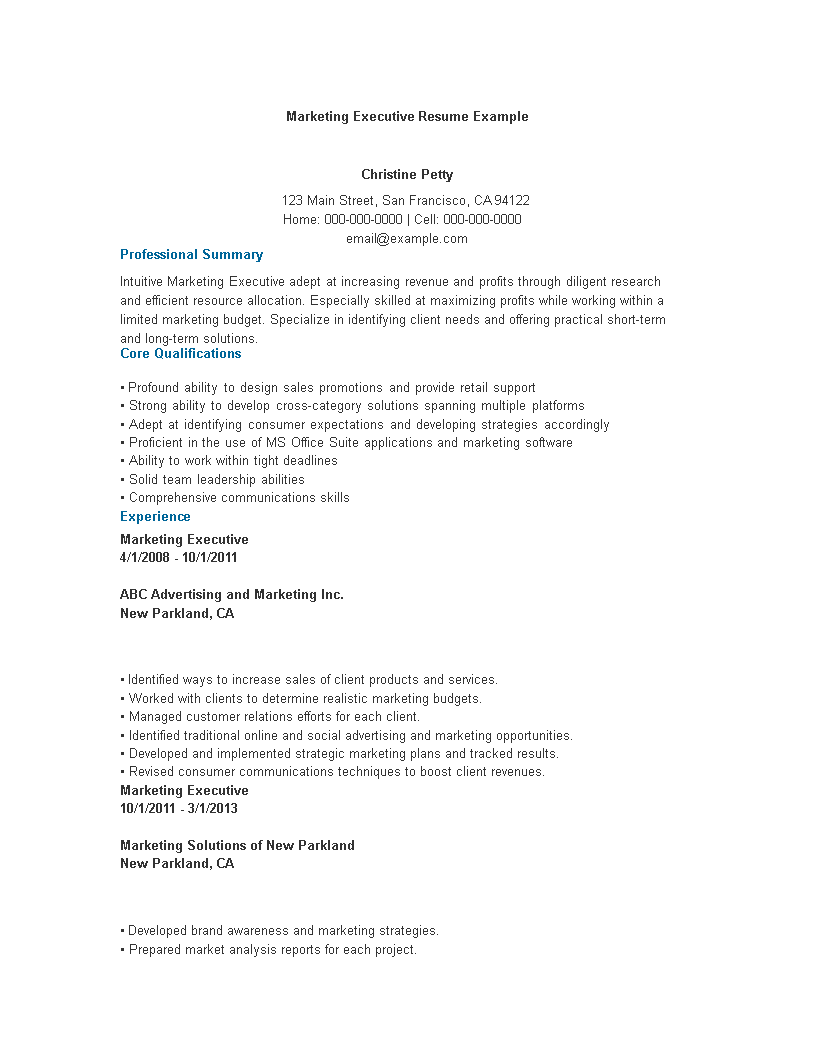 Marketing Executive Resume Example

Christine Petty

123 Main Street, San Francisco, CA 94122
Home: 000-000-0000 | Cell: 000-000-0000
email@example.com

Professional Summary

Intuitive Marketing Executive adept at increasing revenue and profits through diligent research and efficient resource allocation. Especially skilled at maximizing profits while working within a limited marketing budget. Specialize in identifying client needs and offering practical short-term and long-term solutions.

Core Qualifications

▪ Profound ability to design sales promotions and provide retail support
▪ Strong ability to develop cross-category solutions spanning multiple platforms
▪ Adept at identifying consumer expectations and developing strategies accordingly
▪ Proficient in the use of MS Office Suite applications and marketing software
▪ Ability to work within tight deadlines
▪ Solid team leadership abilities
▪ Comprehensive communications skills

Experience

Marketing Executive
4/1/2008 - 10/1/2011

ABC Advertising and Marketing Inc.
New Parkland, CA

▪ Identified ways to increase sales of client products and services.
▪ Worked with clients to determine realistic marketing budgets.
▪ Managed customer relations efforts for each client.
▪ Identified traditional online and social advertising and marketing opportunities.
▪ Developed and implemented strategic marketing plans and tracked results.
▪ Revised consumer communications techniques to boost client revenues.

Marketing Executive
10/1/2011 - 3/1/2013

Marketing Solutions of New Parkland
New Parkland, CA

▪ Developed brand awareness and marketing strategies.
▪ Prepared market analysis reports for each project.